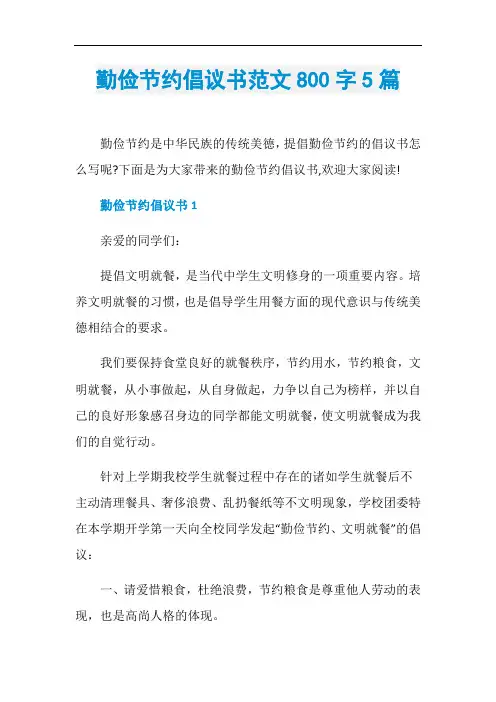 勤俭节约倡议书范文 800 字 5 篇

勤俭节约是中华民族的传统美德，提倡勤俭节约的倡议书怎么写呢?下面是为大家带来的勤俭节约倡议书,欢迎大家阅读!

勤俭节约倡议书 1

亲爱的同学们：

提倡文明就餐，是当代中学生文明修身的一项重要内容。培养文明就餐的习惯，也是倡导学生用餐方面的现代意识与传统美德相结合的要求。

我们要保持食堂良好的就餐秩序，节约用水，节约粮食，文明就餐，从小事做起，从自身做起，力争以自己为榜样，并以自己的良好形象感召身边的同学都能文明就餐，使文明就餐成为我们的自觉行动。

针对上学期我校学生就餐过程中存在的诸如学生就餐后不主动清理餐具、奢侈浪费、乱扔餐纸等不文明现象，学校团委特在本学期开学第一天向全校同学发起“勤俭节约、文明就餐”的倡议：

一、请爱惜粮食，杜绝浪费，节约粮食是尊重他人劳动的表现，也是高尚人格的体现。